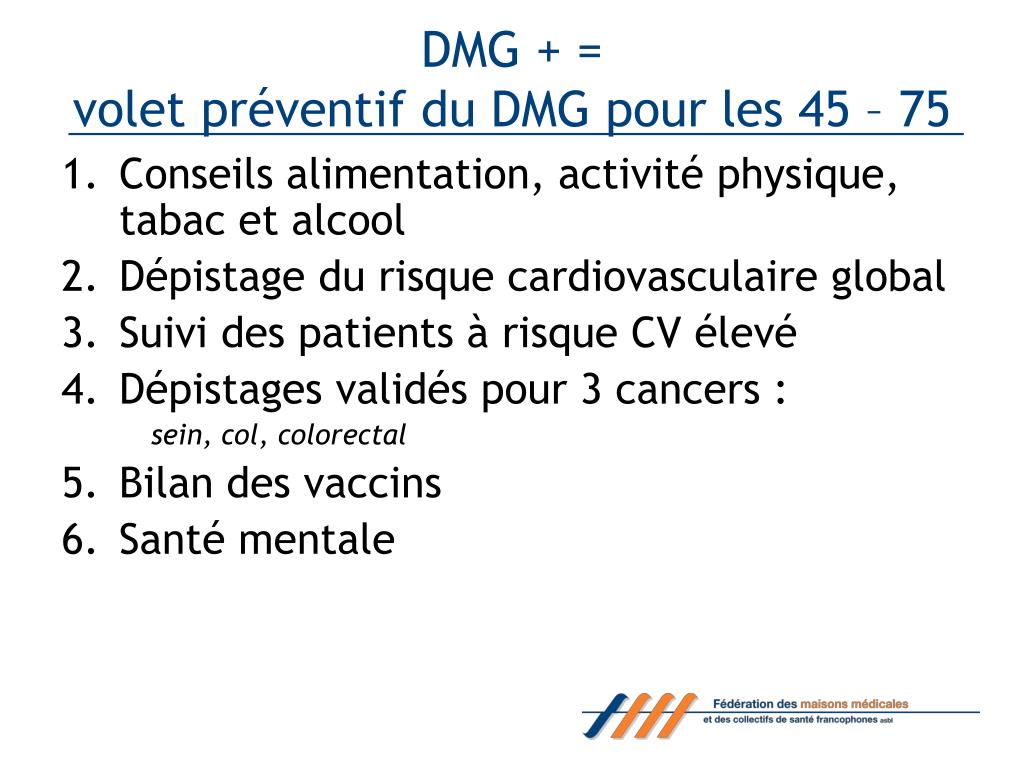 DMG + =
volet préventif du DMG pour les 45 – 75

1. Conseils alimentation, activité physique, tabac et alcool
2. Dépistage du risque cardiovasculaire global
3. Suivi des patients à risque CV élevé
4. Dépistages validés pour 3 cancers :
sein, col, colorectal
5. Bilan des vaccins
6. Santé mentale

Fédération des maisons médicales
et des collectifs de santé francophones asbl